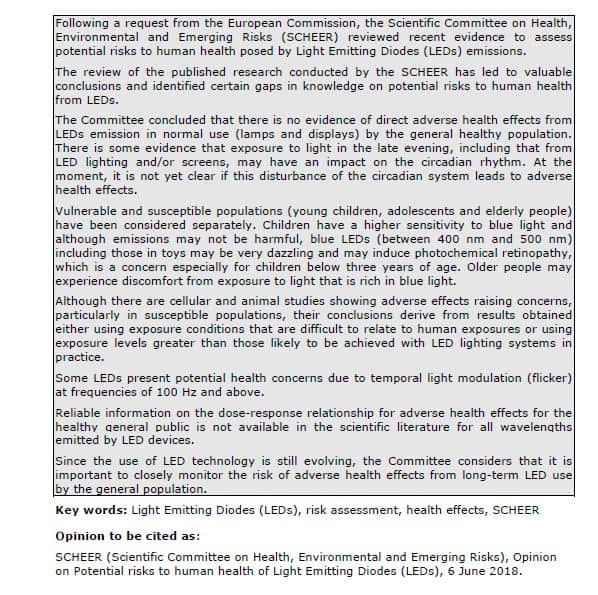 Following a request from the European Commission, the Scientific Committee on Health, Environmental and Emerging Risks (SCHEER) reviewed recent evidence to assess potential risks to human health posed by Light Emitting Diodes (LEDs) emissions.

The review of the published research conducted by the SCHEER has led to valuable conclusions and identified certain gaps in knowledge on potential risks to human health from LEDs.

The Committee concluded that there is no evidence of direct adverse health effects from LEDs emission in normal use (lamps and displays) by the general healthy population. There is some evidence that exposure to light in the late evening, including that from LED lighting and/or screens, may have an impact on the circadian rhythm. At the moment, it is not yet clear if this disturbance of the circadian system leads to adverse health effects.

Vulnerable and susceptible populations (young children, adolescents and elderly people) have been considered separately. Children have a higher sensitivity to blue light and although emissions may not be harmful, blue LEDs (between 400 nm and 500 nm) including those in toys may be very dazzling and may induce photochemical retinopathy, which is a concern especially for children below three years of age. Older people may experience discomfort from exposure to light that is rich in blue light.

Although there are cellular and animal studies showing adverse effects raising concerns, particularly in susceptible populations, their conclusions derive from results obtained either using exposure conditions that are difficult to relate to human exposures or using exposure levels greater than those likely to be achieved with LED lighting systems in practice.

Some LEDs present potential health concerns due to temporal light modulation (flicker) at frequencies of 100 Hz and above.

Reliable information on the dose-response relationship for adverse health effects for the healthy general public is not available in the scientific literature for all wavelengths emitted by LED devices.

Since the use of LED technology is still evolving, the Committee considers that it is important to closely monitor the risk of adverse health effects from long-term LED use by the general population.

Key words: Light Emitting Diodes (LEDs), risk assessment, health effects, SCHEER

Opinion to be cited as:

SCHEER (Scientific Committee on Health, Environmental and Emerging Risks), Opinion on Potential risks to human health of Light Emitting Diodes (LEDs), 6 June 2018.